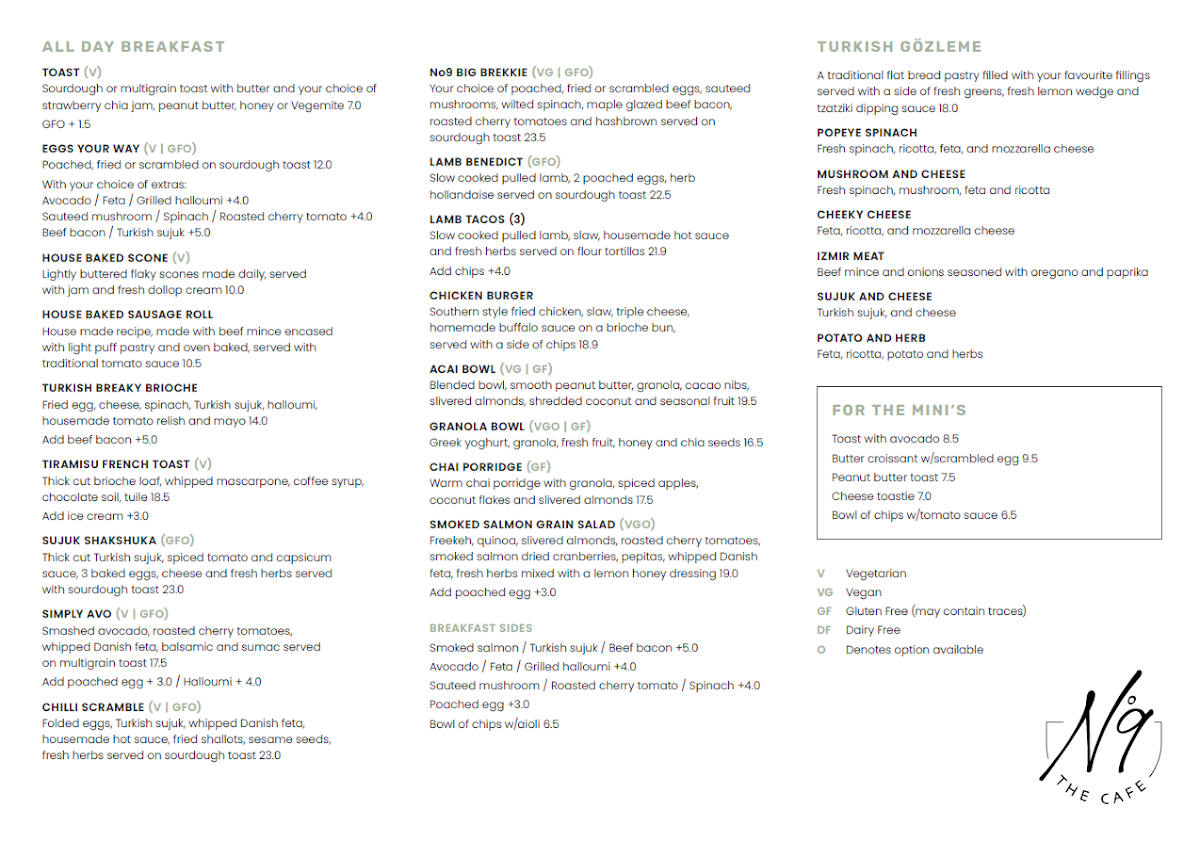 ALL DAY BREAKFAST

TOAST (V)
Sourdough or multigrain toast with butter and your choice of strawberry chia jam, peanut butter, honey or Vegemite 7.0
GFO + 1.5

EGGS YOUR WAY (V | GFO)
Poached, fried or scrambled on sourdough toast 12.0
With your choice of extras:
Avocado / Feta / Grilled halloumi +4.0
Sauteed mushroom / Spinach / Roasted cherry tomato +4.0
Beef bacon / Turkish sujuk +5.0

HOUSE BAKED SCONE (V)
Lightly buttered flaky scones made daily, served with jam and fresh dollop cream 10.0

HOUSE BAKED SAUSAGE ROLL
House made recipe, made with beef mince encased with light puff pastry and oven baked, served with traditional tomato sauce 10.5

TURKISH BREAKY BRIOCHE
Fried egg, cheese, spinach, Turkish sujuk, halloumi, housemade tomato relish and mayo 14.0
Add beef bacon +5.0

TIRAMISU FRENCH TOAST (V)
Thick cut brioche loaf, whipped mascarpone, coffee syrup, chocolate soil, tuile 18.5
Add ice cream +3.0

SUJUK SHAKSHUKA (GFO)
Thick cut Turkish sujuk, spiced tomato and capsicum sauce, 3 baked eggs, cheese and fresh herbs served with sourdough toast 23.0

SIMPLY AVO (V | GFO)
Smashed avocado, roasted cherry tomatoes, whipped Danish feta, balsamic and sumac served on multigrain toast 17.5
Add poached egg + 3.0 / Halloumi + 4.0

CHILLI SCRAMBLE (V | GFO)
Folded eggs, Turkish sujuk, whipped Danish feta, housemade hot sauce, fried shallots, sesame seeds, fresh herbs served on sourdough toast 23.0

No9 BIG BREKKIE (VG | GFO)
Your choice of poached, fried or scrambled eggs, sauteed mushrooms, wilted spinach, maple glazed beef bacon, roasted cherry tomatoes and hashbrown served on sourdough toast 23.5

LAMB BENEDICT (GFO)
Slow cooked pulled lamb, 2 poached eggs, herb hollandaise served on sourdough toast 22.5

LAMB TACOS (3)
Slow cooked pulled lamb, slaw, housemade hot sauce and fresh herbs served on flour tortillas 21.9
Add chips +4.0

CHICKEN BURGER
Southern style fried chicken, slaw, triple cheese, homemade buffalo sauce on a brioche bun, served with a side of chips 18.9

ACAI BOWL (VG | GF)
Blended bowl, smooth peanut butter, granola, cacao nibs, slivered almonds, shredded coconut and seasonal fruit 19.5

GRANOLA BOWL (VGO | GF)
Greek yoghurt, granola, fresh fruit, honey and chia seeds 16.5

CHAI PORRIDGE (GF)
Warm chai porridge with granola, spiced apples, coconut flakes and slivered almonds 17.5

SMOKED SALMON GRAIN SALAD (VGO)
Freekeh, quinoa, slivered almonds, roasted cherry tomatoes, smoked salmon dried cranberries, pepitas, whipped Danish feta, fresh herbs mixed with a lemon honey dressing 19.0
Add poached egg +3.0

BREAKFAST SIDES
Smoked salmon / Turkish sujuk / Beef bacon +5.0
Avocado / Feta / Grilled halloumi +4.0
Sauteed mushroom / Roasted cherry tomato / Spinach +4.0
Poached egg +3.0
Bowl of chips w/aioli 6.5

TURKISH GÖZLEME

A traditional flat bread pastry filled with your favourite fillings served with a side of fresh greens, fresh lemon wedge and tzatziki dipping sauce 18.0

POPEYE SPINACH
Fresh spinach, ricotta, feta, and mozzarella cheese

MUSHROOM AND CHEESE
Fresh spinach, mushroom, feta and ricotta

CHEEKY CHEESE
Feta, ricotta, and mozzarella cheese

IZMIR MEAT
Beef mince and onions seasoned with oregano and paprika

SUJUK AND CHEESE
Turkish sujuk, and cheese

POTATO AND HERB
Feta, ricotta, potato and herbs

FOR THE MINI'S
Toast with avocado 8.5
Butter croissant w/scrambled egg 9.5
Peanut butter toast 7.5
Cheese toastie 7.0
Bowl of chips w/tomato sauce 6.5

V Vegetarian
VG Vegan
GF Gluten Free (may contain traces)
DF Dairy Free
O Denotes option available

No9
THE CAFE